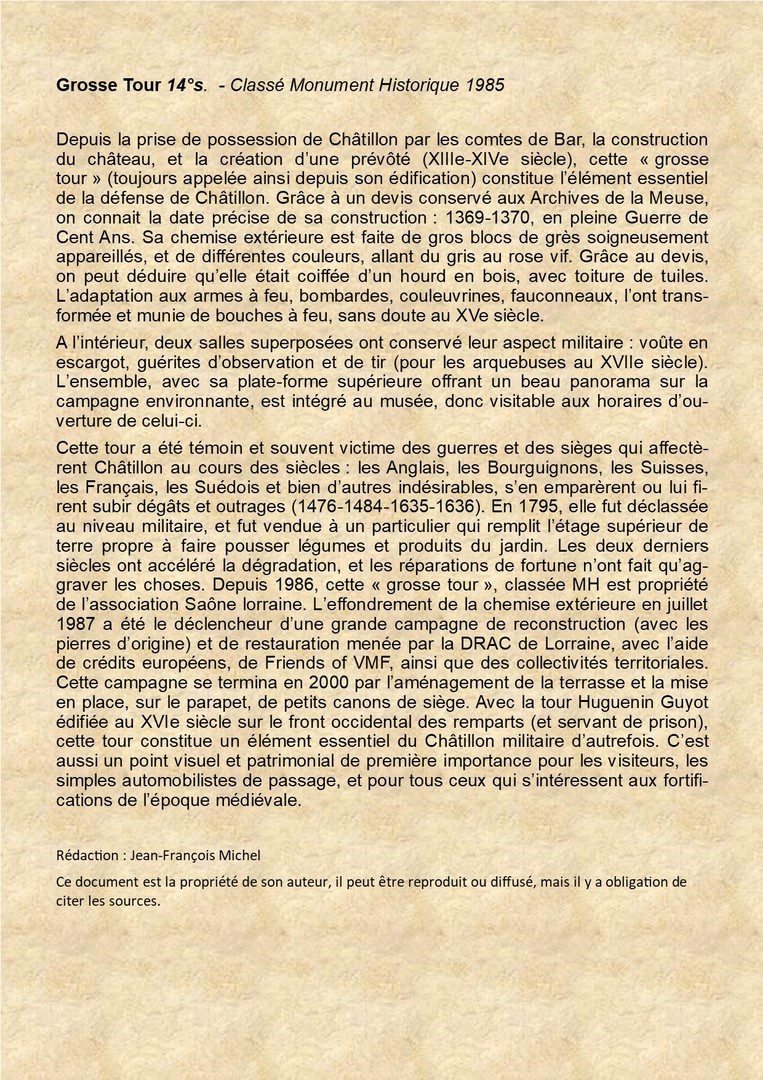 Grosse Tour 14°s. - Classé Monument Historique 1985

Depuis la prise de possession de Châtillon par les comtes de Bar, la construction du château, et la création d'une prévôté (XIIIe-XIVe siècle), cette « grosse tour » (toujours appelée ainsi depuis son édification) constitue l'élément essentiel de la défense de Châtillon. Grâce à un devis conservé aux Archives de la Meuse, on connait la date précise de sa construction : 1369-1370, en pleine Guerre de Cent Ans. Sa chemise extérieure est faite de gros blocs de grès soigneusement appareillés, et de différentes couleurs, allant du gris au rose vif. Grâce au devis, on peut déduire qu'elle était coiffée d'un hourd en bois, avec toiture de tuiles. L'adaptation aux armes à feu, bombardes, couleuvrines, fauconneaux, l'ont transformée et munie de bouches à feu, sans doute au XVe siècle.

A l'intérieur, deux salles superposées ont conservé leur aspect militaire : voûte en escargot, guérites d'observation et de tir (pour les arquebuses au XVIIe siècle). L'ensemble, avec sa plate-forme supérieure offrant un beau panorama sur la campagne environnante, est intégré au musée, donc visitable aux horaires d'ouverture de celui-ci.

Cette tour a été témoin et souvent victime des guerres et des sièges qui affectèrent Châtillon au cours des siècles : les Anglais, les Bourguignons, les Suisses, les Français, les Suédois et bien d'autres indésirables, s'en emparèrent ou lui firent subir dégâts et outrages (1476-1484-1635-1636). En 1795, elle fut déclassée au niveau militaire, et fut vendue à un particulier qui remplit l'étage supérieur de terre propre à faire pousser légumes et produits du jardin. Les deux derniers siècles ont accéléré la dégradation, et les réparations de fortune n'ont fait qu'aggraver les choses. Depuis 1986, cette « grosse tour », classée MH est propriété de l'association Saône lorraine. L'effondrement de la chemise extérieure en juillet 1987 a été le déclencheur d'une grande campagne de reconstruction (avec les pierres d'origine) et de restauration menée par la DRAC de Lorraine, avec l'aide de crédits européens, de Friends of VMF, ainsi que des collectivités territoriales. Cette campagne se termina en 2000 par l'aménagement de la terrasse et la mise en place, sur le parapet, de petits canons de siège. Avec la tour Huguenin Guyot édifiée au XVIe siècle sur le front occidental des remparts (et servant de prison), cette tour constitue un élément essentiel du Châtillon militaire d'autrefois. C'est aussi un point visuel et patrimonial de première importance pour les visiteurs, les simples automobilistes de passage, et pour tous ceux qui s'intéressent aux fortifications de l'époque médiévale.

Rédaction : Jean-François Michel

Ce document est la propriété de son auteur, il peut être reproduit ou diffusé, mais il y a obligation de citer les sources.